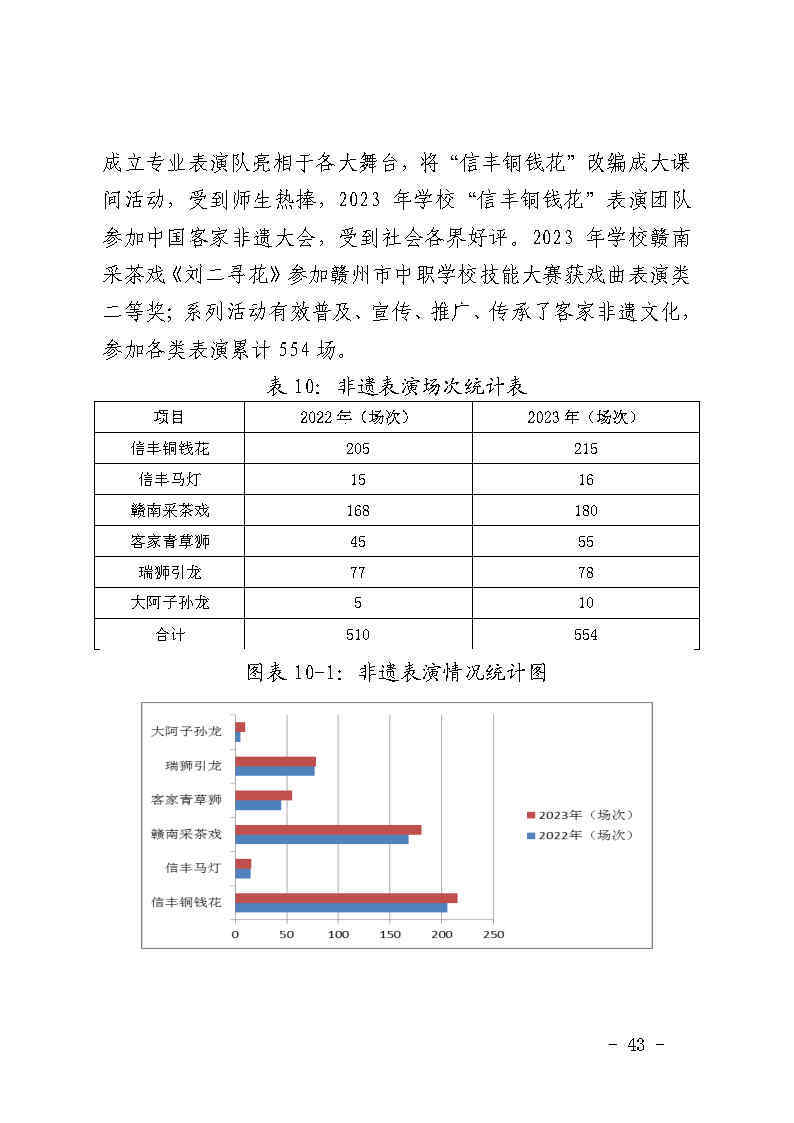 成立专业表演队亮相于各大舞台，将“信丰铜钱花”改编成大课间活动，受到师生热捧，2023 年学校“信丰铜钱花”表演团队参加中国客家非遗大会，受到社会各界好评。2023 年学校赣南采茶戏《刘二寻花》参加赣州市中职学校技能大赛获戏曲表演类二等奖；系列活动有效普及、宣传、推广、传承了客家非遗文化，参加各类表演累计 554 场。

表 10：非遗表演场次统计表

| 项目 | 2022 年（场次） | 2023 年（场次） |
|---|---|---|
| 信丰铜钱花 | 205 | 215 |
| 信丰马灯 | 15 | 16 |
| 赣南采茶戏 | 168 | 180 |
| 客家青草狮 | 45 | 55 |
| 瑞狮引龙 | 77 | 78 |
| 大阿子孙龙 | 5 | 10 |
| 合计 | 510 | 554 |

图表 10-1：非遗表演情况统计图

大阿子孙龙
瑞狮引龙
客家青草狮
赣南采茶戏
信丰马灯
信丰铜钱花
0 50 100 150 200 250
2023年（场次）
2022年（场次）

- 43 -